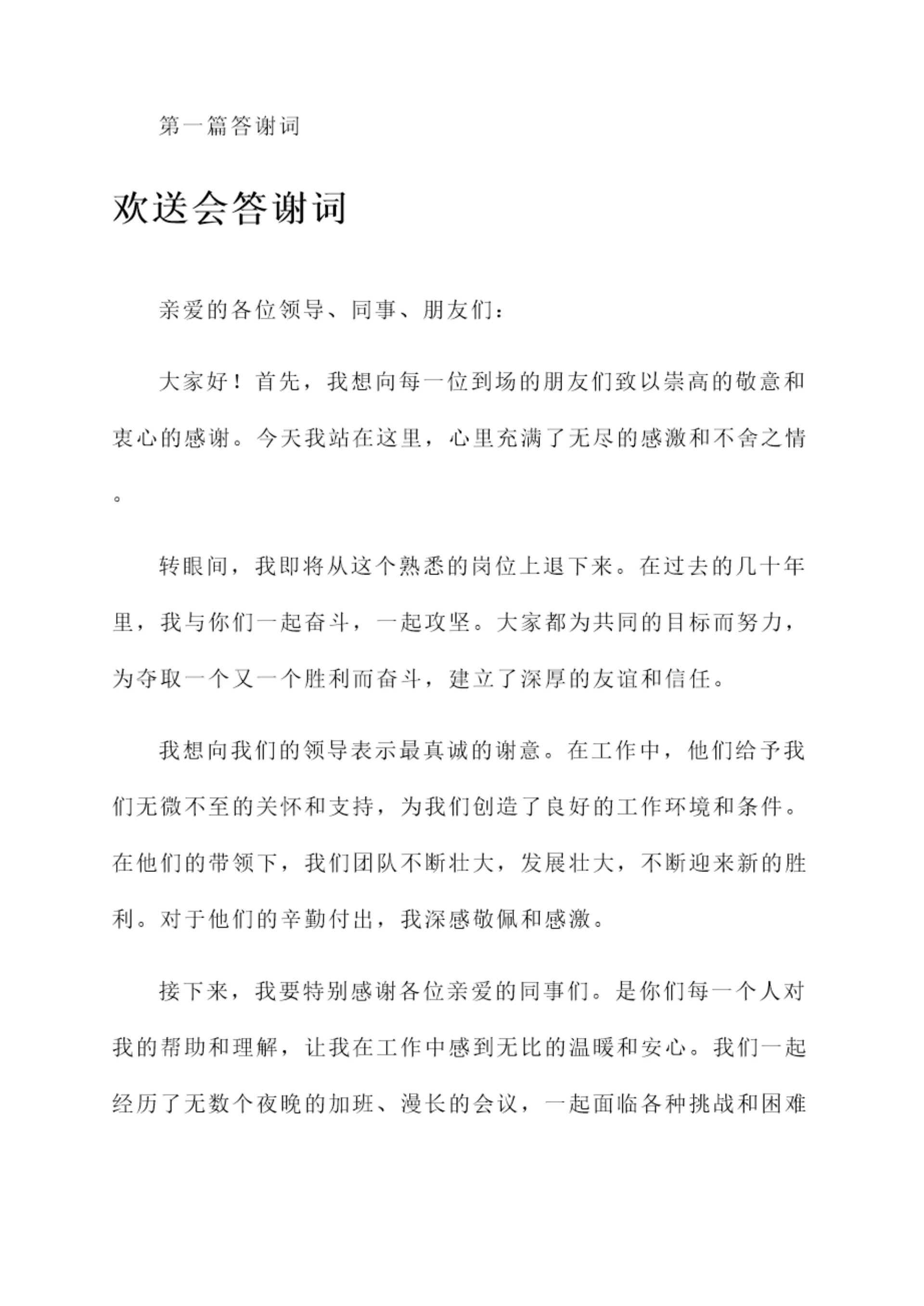 第一篇答谢词

欢送会答谢词

亲爱的各位领导、同事、朋友们：

大家好！首先，我想向每一位到场的朋友们致以崇高的敬意和衷心的感谢。今天我站在这里，心里充满了无尽的感激和不舍之情。

转眼间，我即将从这个熟悉的岗位上退下来。在过去的几十年里，我与你们一起奋斗，一起攻坚。大家都为共同的目标而努力，为夺取一个又一个胜利而奋斗，建立了深厚的友谊和信任。

我想向我们的领导表示最真诚的谢意。在工作中，他们给予我们无微不至的关怀和支持，为我们创造了良好的工作环境和条件。在他们的带领下，我们团队不断壮大，发展壮大，不断迎来新的胜利。对于他们的辛勤付出，我深感敬佩和感激。

接下来，我要特别感谢各位亲爱的同事们。是你们每一个人对我的帮助和理解，让我在工作中感到无比的温暖和安心。我们一起经历了无数个夜晚的加班、漫长的会议，一起面临各种挑战和困难